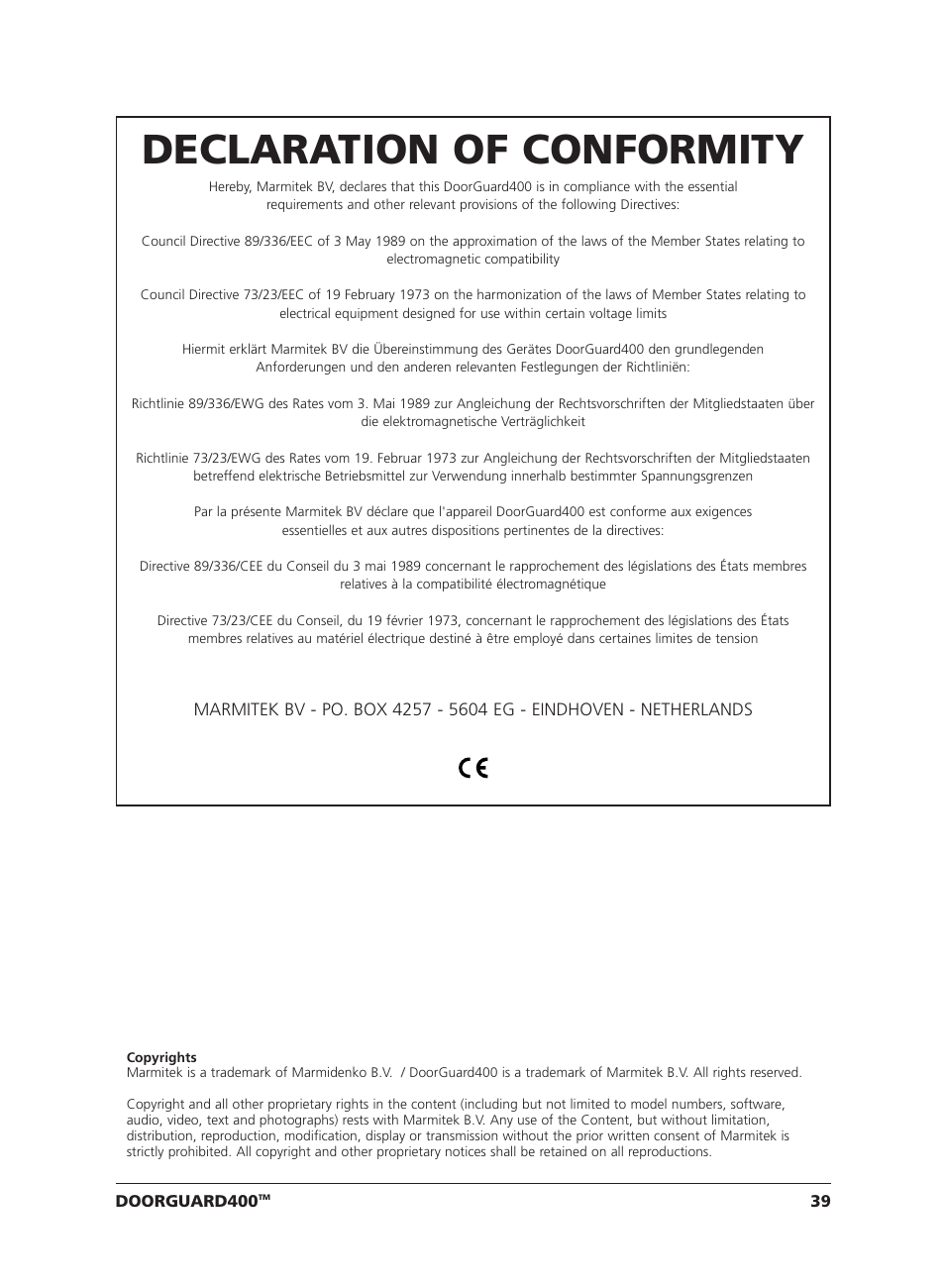 DECLARATION OF CONFORMITY

Hereby, Marmitek BV, declares that this DoorGuard400 is in compliance with the essential requirements and other relevant provisions of the following Directives:

Council Directive 89/336/EEC of 3 May 1989 on the approximation of the laws of the Member States relating to electromagnetic compatibility

Council Directive 73/23/EEC of 19 February 1973 on the harmonization of the laws of Member States relating to electrical equipment designed for use within certain voltage limits

Hiermit erklärt Marmitek BV die Übereinstimmung des Gerätes DoorGuard400 den grundlegenden Anforderungen und den anderen relevanten Festlegungen der Richtliniën:

Richtlinie 89/336/EWG des Rates vom 3. Mai 1989 zur Angleichung der Rechtsvorschriften der Mitgliedstaaten über die elektromagnetische Verträglichkeit

Richtlinie 73/23/EWG des Rates vom 19. Februar 1973 zur Angleichung der Rechtsvorschriften der Mitgliedstaaten betreffend elektrische Betriebsmittel zur Verwendung innerhalb bestimmter Spannungsgrenzen

Par la présente Marmitek BV déclare que l'appareil DoorGuard400 est conforme aux exigences essentielles et aux autres dispositions pertinentes de la directives:

Directive 89/336/CEE du Conseil du 3 mai 1989 concernant le rapprochement des législations des États membres relatives à la compatibilité électromagnétique

Directive 73/23/CEE du Conseil, du 19 février 1973, concernant le rapprochement des législations des États membres relatives au matériel électrique destiné à être employé dans certaines limites de tension

MARMITEK BV - PO. BOX 4257 - 5604 EG - EINDHOVEN - NETHERLANDS

CE

Copyrights
Marmitek is a trademark of Marmidenko B.V. / DoorGuard400 is a trademark of Marmitek B.V. All rights reserved.

Copyright and all other proprietary rights in the content (including but not limited to model numbers, software, audio, video, text and photographs) rests with Marmitek B.V. Any use of the Content, but without limitation, distribution, reproduction, modification, display or transmission without the prior written consent of Marmitek is strictly prohibited. All copyright and other proprietary notices shall be retained on all reproductions.

DOORGUARD400™ 39